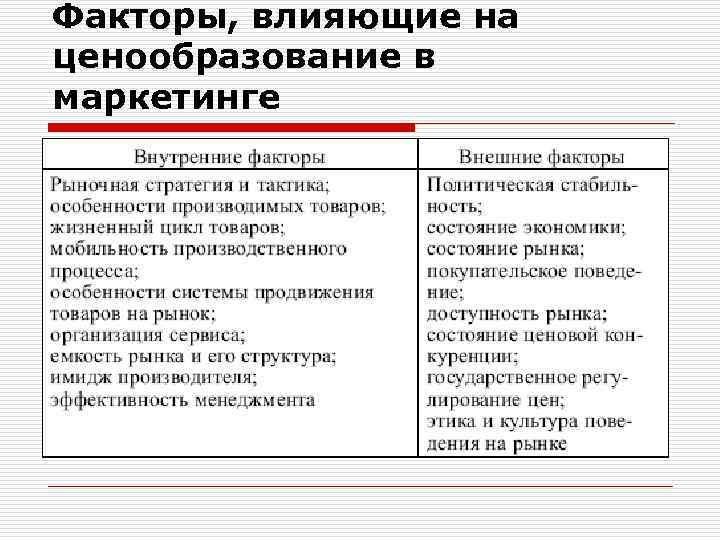 Факторы, влияющие на ценообразование в маркетинге

| Внутренние факторы | Внешние факторы |
|---|---|
| Рыночная стратегия и тактика; особенности производимых товаров; жизненный цикл товаров; мобильность производственного процесса; особенности системы продвижения товаров на рынок; организация сервиса; емкость рынка и его структура; имидж производителя; эффективность менеджмента | Политическая стабильность; состояние экономики; состояние рынка; покупательское поведение; доступность рынка; состояние ценовой конкуренции; государственное регулирование цен; этика и культура поведения на рынке |